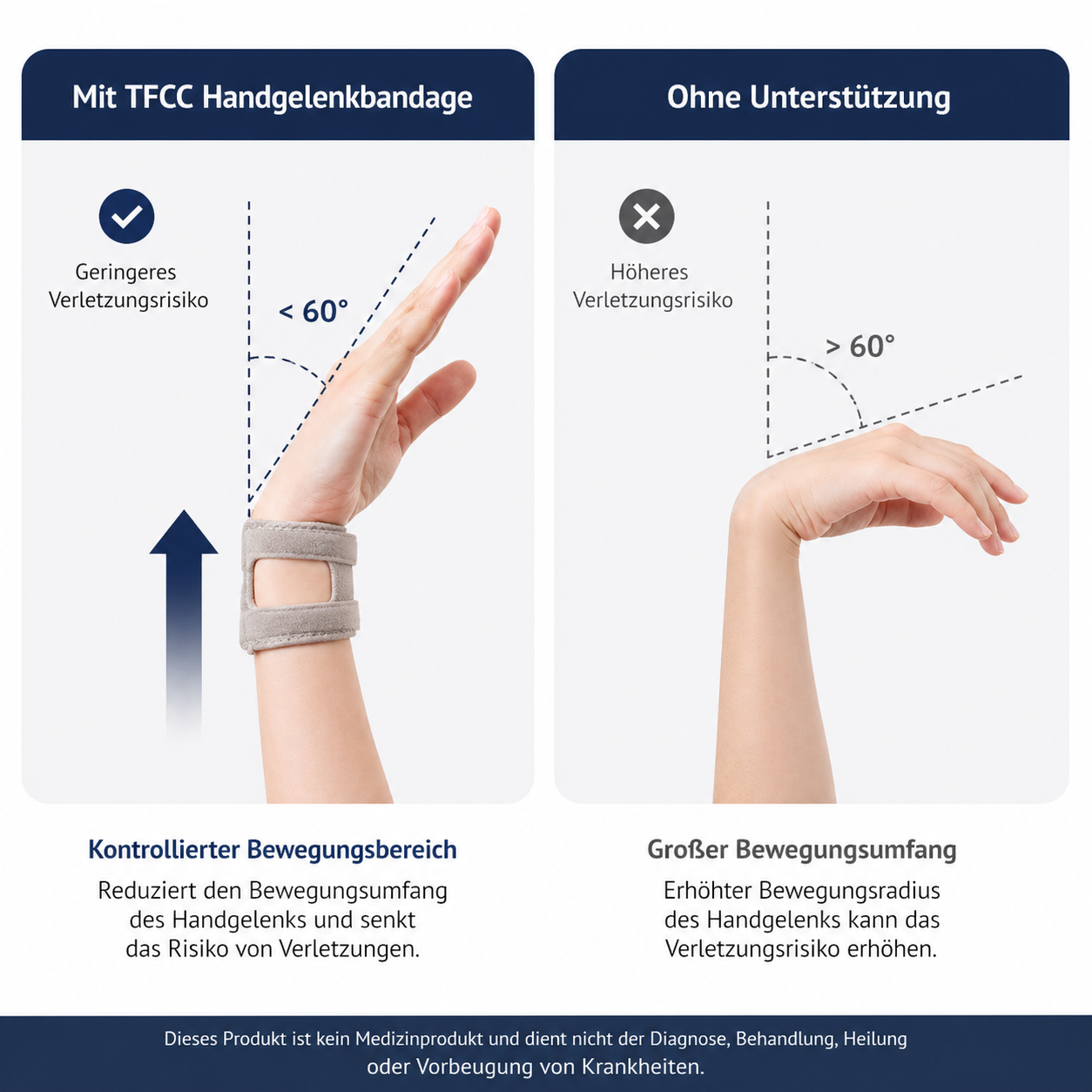 Mit TFCC Handgelenkbandage

Geringeres Verletzungsrisiko

< 60°

Kontrollierter Bewegungsbereich

Reduziert den Bewegungsumfang des Handgelenks und senkt das Risiko von Verletzungen.

Ohne Unterstützung

Höheres Verletzungsrisiko

> 60°

Großer Bewegungsumfang

Erhöhter Bewegungsradius des Handgelenks kann das Verletzungsrisiko erhöhen.

Dieses Produkt ist kein Medizinprodukt und dient nicht der Diagnose, Behandlung, Heilung oder Vorbeugung von Krankheiten.